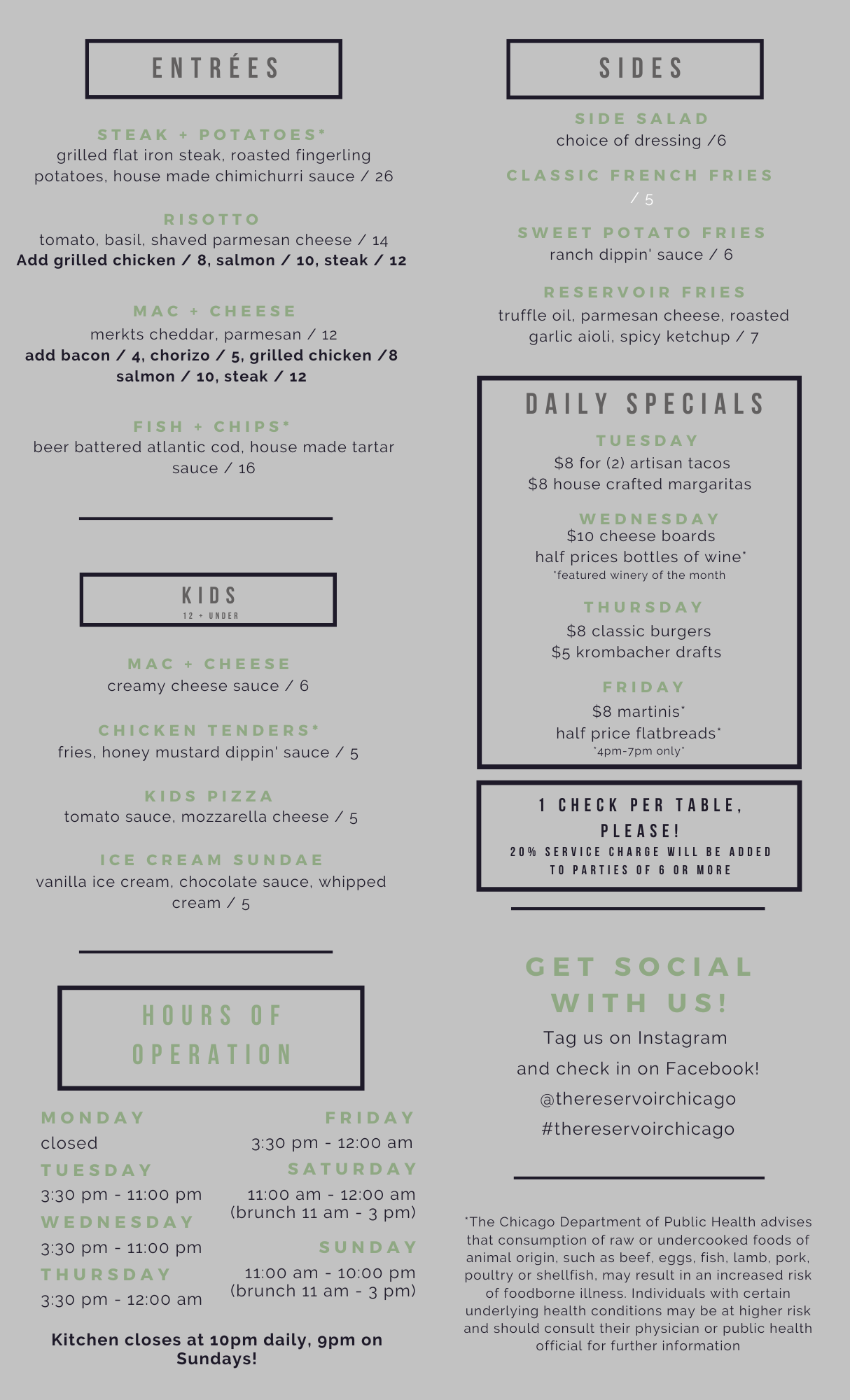 ENTRÉES

STEAK + POTATOES*
grilled flat iron steak, roasted fingerling potatoes, house made chimichurri sauce / 26

RISOTTO
tomato, basil, shaved parmesan cheese / 14
Add grilled chicken / 8, salmon / 10, steak / 12

MAC + CHEESE
merkts cheddar, parmesan / 12
add bacon / 4, chorizo / 5, grilled chicken /8 salmon / 10, steak / 12

FISH + CHIPS*
beer battered atlantic cod, house made tartar sauce / 16

KIDS
12 + UNDER

MAC + CHEESE
creamy cheese sauce / 6

CHICKEN TENDERS*
fries, honey mustard dippin' sauce / 5

KIDS PIZZA
tomato sauce, mozzarella cheese / 5

ICE CREAM SUNDAE
vanilla ice cream, chocolate sauce, whipped cream / 5

HOURS OF OPERATION

MONDAY
closed
TUESDAY
3:30 pm - 11:00 pm
WEDNESDAY
3:30 pm - 11:00 pm
THURSDAY
3:30 pm - 12:00 am

FRIDAY
3:30 pm - 12:00 am
SATURDAY
11:00 am - 12:00 am
(brunch 11 am - 3 pm)
SUNDAY
11:00 am - 10:00 pm
(brunch 11 am - 3 pm)

Kitchen closes at 10pm daily, 9pm on Sundays!

SIDES

SIDE SALAD
choice of dressing /6

CLASSIC FRENCH FRIES
/ 5

SWEET POTATO FRIES
ranch dippin' sauce / 6

RESERVOIR FRIES
truffle oil, parmesan cheese, roasted garlic aioli, spicy ketchup / 7

DAILY SPECIALS

TUESDAY
$8 for (2) artisan tacos
$8 house crafted margaritas

WEDNESDAY
$10 cheese boards
half prices bottles of wine*
*featured winery of the month

THURSDAY
$8 classic burgers
$5 krombacher drafts

FRIDAY
$8 martinis*
half price flatbreads*
*4pm-7pm only*

1 CHECK PER TABLE, PLEASE!
20% SERVICE CHARGE WILL BE ADDED TO PARTIES OF 6 OR MORE

GET SOCIAL WITH US!
Tag us on Instagram
and check in on Facebook!
@thereservoirchicago
#thereservoirchicago

*The Chicago Department of Public Health advises that consumption of raw or undercooked foods of animal origin, such as beef, eggs, fish, lamb, pork, poultry or shellfish, may result in an increased risk of foodborne illness. Individuals with certain underlying health conditions may be at higher risk and should consult their physician or public health official for further information